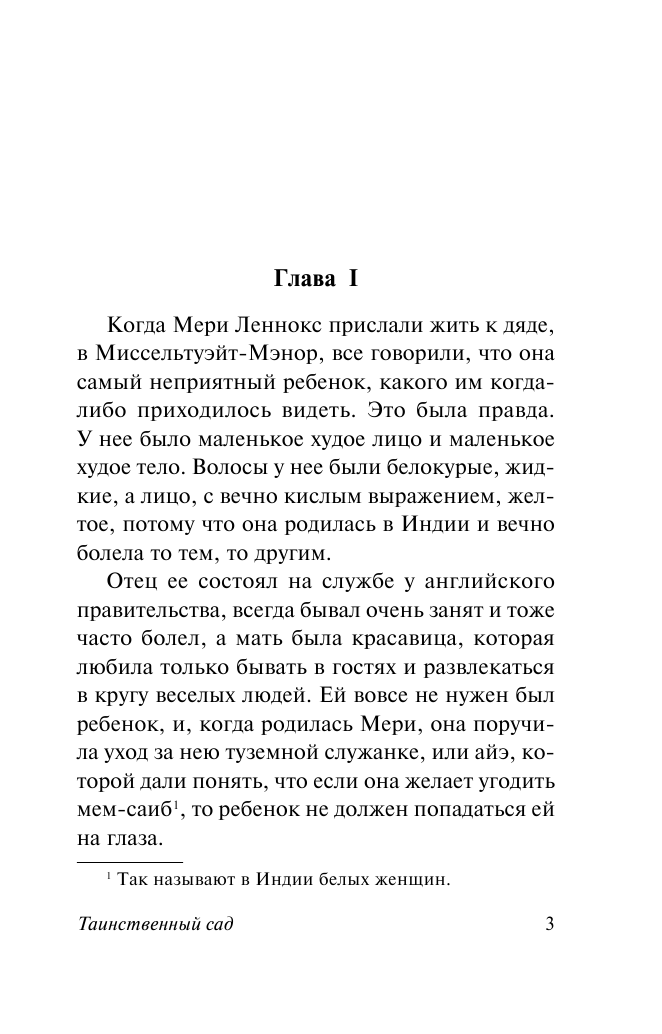 Глава I

Когда Мери Леннокс прислали жить к дяде, в Миссельтуэйт-Мэнор, все говорили, что она самый неприятный ребенок, какого им когда-либо приходилось видеть. Это была правда. У нее было маленькое худое лицо и маленькое худое тело. Волосы у нее были белокурые, жидкие, а лицо, с вечно кислым выражением, желтое, потому что она родилась в Индии и вечно болела то тем, то другим.

Отец ее состоял на службе у английского правительства, всегда бывал очень занят и тоже часто болел, а мать была красавица, которая любила только бывать в гостях и развлекаться в кругу веселых людей. Ей вовсе не нужен был ребенок, и, когда родилась Мери, она поручила уход за нею туземной служанке, или айэ, которой дали понять, что если она желает угодить мем-саиб$^1$, то ребенок не должен попадаться ей на глаза.

$^1$ Так называют в Индии белых женщин.

Таинственный сад 3